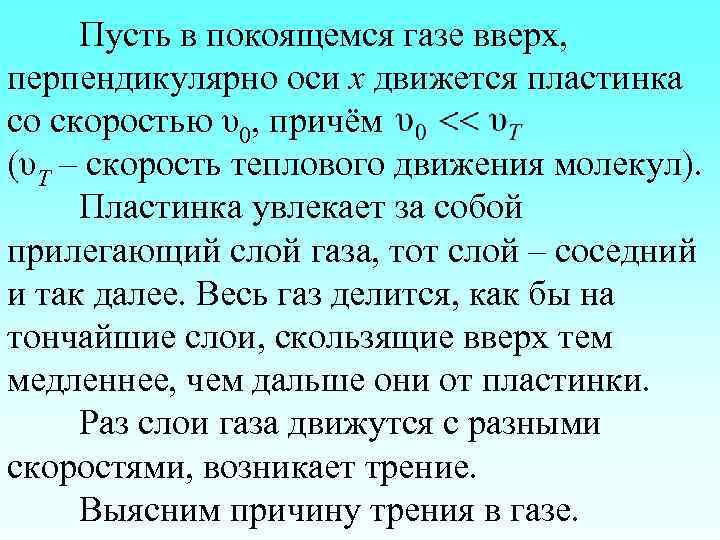 Пусть в покоящемся газе вверх, перпендикулярно оси $x$ движется пластинка со скоростью $\upsilon_0$, причём $\upsilon_0 << \upsilon_T$ ($\upsilon_T$ – скорость теплового движения молекул).

Пластинка увлекает за собой прилегающий слой газа, тот слой – соседний и так далее. Весь газ делится, как бы на тончайшие слои, скользящие вверх тем медленнее, чем дальше они от пластинки.

Раз слои газа движутся с разными скоростями, возникает трение.

Выясним причину трения в газе.